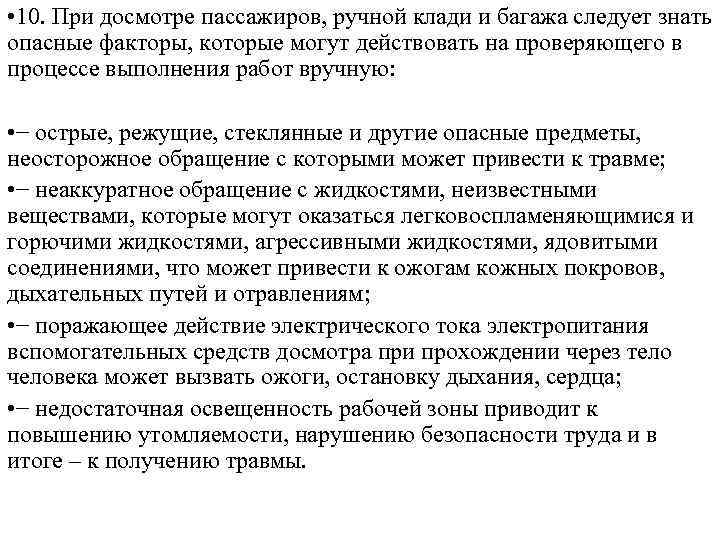 •10. При досмотре пассажиров, ручной клади и багажа следует знать опасные факторы, которые могут действовать на проверяющего в процессе выполнения работ вручную:

•– острые, режущие, стеклянные и другие опасные предметы, неосторожное обращение с которыми может привести к травме;
•– неаккуратное обращение с жидкостями, неизвестными веществами, которые могут оказаться легковоспламеняющимися и горючими жидкостями, агрессивными жидкостями, ядовитыми соединениями, что может привести к ожогам кожных покровов, дыхательных путей и отравлениям;
•– поражающее действие электрического тока электропитания вспомогательных средств досмотра при прохождении через тело человека может вызвать ожоги, остановку дыхания, сердца;
•– недостаточная освещенность рабочей зоны приводит к повышению утомляемости, нарушению безопасности труда и в итоге – к получению травмы.